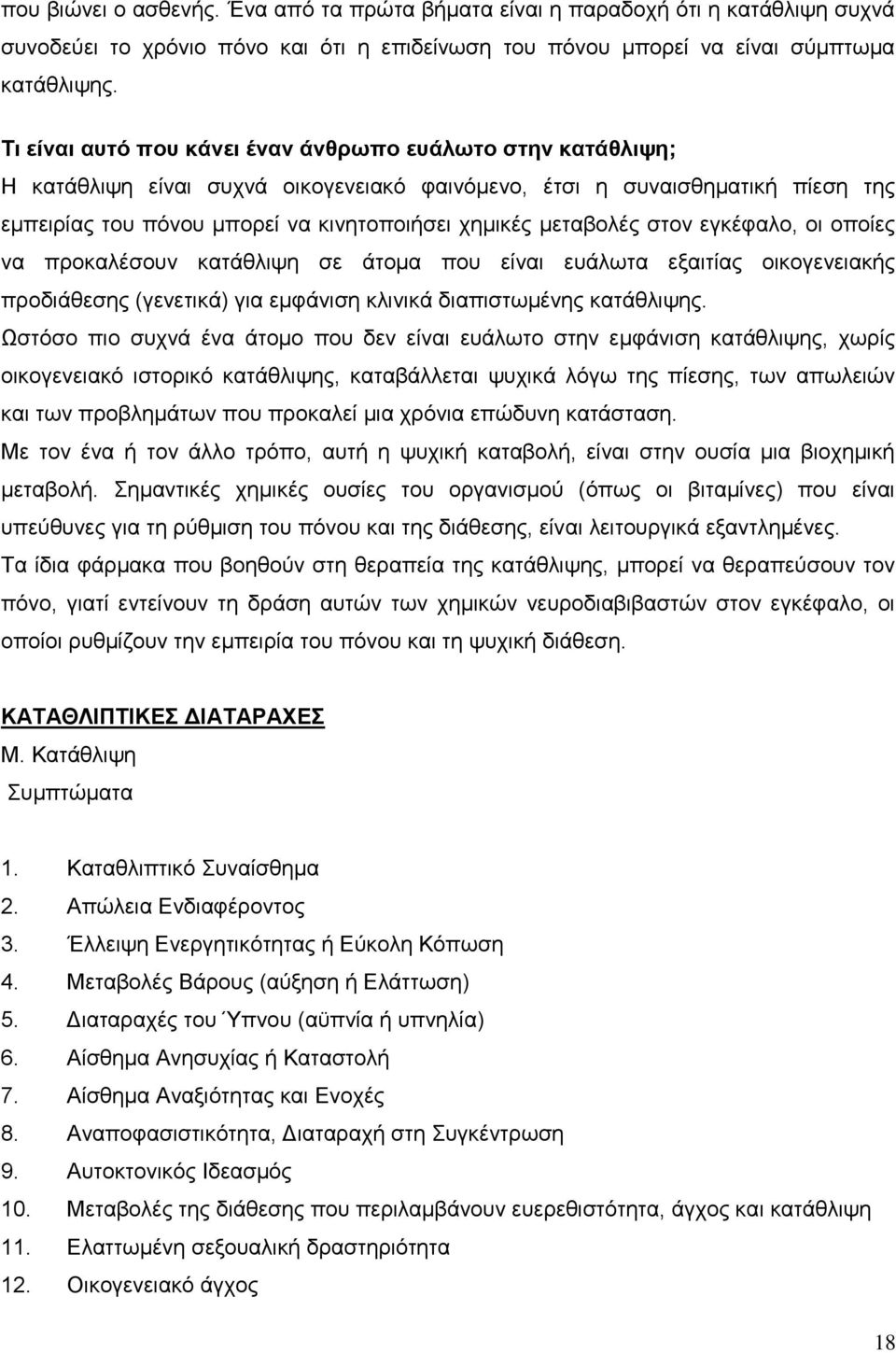 που βιώνει ο ασθενής. Ένα από τα πρώτα βήματα είναι η παραδοχή ότι η κατάθλιψη συχνά συνοδεύει το χρόνιο πόνο και ότι η επιδείνωση του πόνου μπορεί να είναι σύμπτωμα κατάθλιψης.

Τι είναι αυτό που κάνει έναν άνθρωπο ευάλωτο στην κατάθλιψη;
Η κατάθλιψη είναι συχνά οικογενειακό φαινόμενο, έτσι η συναισθηματική πίεση της εμπειρίας του πόνου μπορεί να κινητοποιήσει χημικές μεταβολές στον εγκέφαλο, οι οποίες να προκαλέσουν κατάθλιψη σε άτομα που είναι ευάλωτα εξαιτίας οικογενειακής προδιάθεσης (γενετικά) για εμφάνιση κλινικά διαπιστωμένης κατάθλιψης.
Ωστόσο πιο συχνά ένα άτομο που δεν είναι ευάλωτο στην εμφάνιση κατάθλιψης, χωρίς οικογενειακό ιστορικό κατάθλιψης, καταβάλλεται ψυχικά λόγω της πίεσης, των απωλειών και των προβλημάτων που προκαλεί μια χρόνια επώδυνη κατάσταση.
Με τον ένα ή τον άλλο τρόπο, αυτή η ψυχική καταβολή, είναι στην ουσία μια βιοχημική μεταβολή. Σημαντικές χημικές ουσίες του οργανισμού (όπως οι βιταμίνες) που είναι υπεύθυνες για τη ρύθμιση του πόνου και της διάθεσης, είναι λειτουργικά εξαντλημένες.
Τα ίδια φάρμακα που βοηθούν στη θεραπεία της κατάθλιψης, μπορεί να θεραπεύσουν τον πόνο, γιατί εντείνουν τη δράση αυτών των χημικών νευροδιαβιβαστών στον εγκέφαλο, οι οποίοι ρυθμίζουν την εμπειρία του πόνου και τη ψυχική διάθεση.

ΚΑΤΑΘΛΙΠΤΙΚΕΣ ΔΙΑΤΑΡΑΧΕΣ
Μ. Κατάθλιψη
Συμπτώματα

1. Καταθλιπτικό Συναίσθημα
2. Απώλεια Ενδιαφέροντος
3. Έλλειψη Ενεργητικότητας ή Εύκολη Κόπωση
4. Μεταβολές Βάρους (αύξηση ή Ελάττωση)
5. Διαταραχές του Ύπνου (αϋπνία ή υπνηλία)
6. Αίσθημα Ανησυχίας ή Καταστολή
7. Αίσθημα Αναξιότητας και Ενοχές
8. Αναποφασιστικότητα, Διαταραχή στη Συγκέντρωση
9. Αυτοκτονικός Ιδεασμός
10. Μεταβολές της διάθεσης που περιλαμβάνουν ευερεθιστότητα, άγχος και κατάθλιψη
11. Ελαττωμένη σεξουαλική δραστηριότητα
12. Οικογενειακό άγχος

18